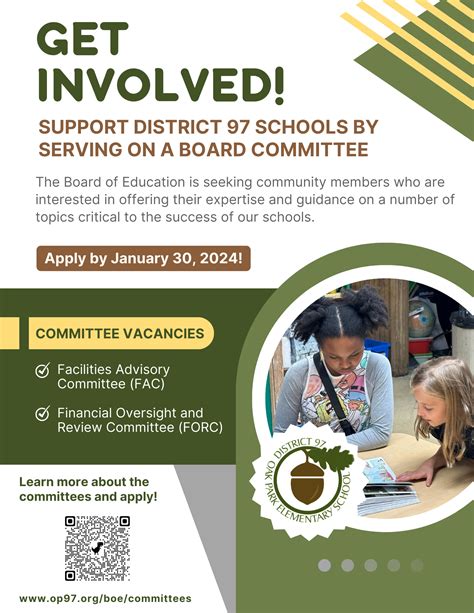 GET INVOLVED!

SUPPORT DISTRICT 97 SCHOOLS BY SERVING ON A BOARD COMMITTEE

The Board of Education is seeking community members who are interested in offering their expertise and guidance on a number of topics critical to the success of our schools.

Apply by January 30, 2024!

COMMITTEE VACANCIES

Facilities Advisory Committee (FAC)

Financial Oversight and Review Committee (FORC)

Learn more about the committees and apply!

www.op97.org/boe/committees

DISTRICT 97
OAK PARK ELEMENTARY SCHOOL